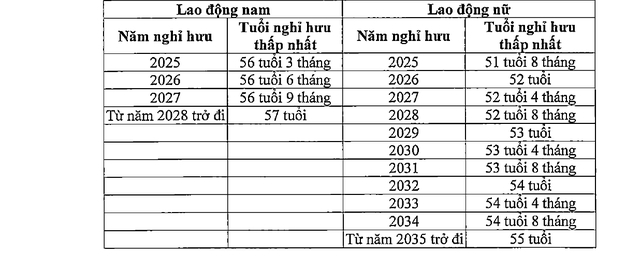 | Lao động nam | | Lao động nữ | |
|---|---|---|---|
| Năm nghỉ hưu | Tuổi nghỉ hưu thấp nhất | Năm nghỉ hưu | Tuổi nghỉ hưu thấp nhất |
| 2025 | 56 tuổi 3 tháng | 2025 | 51 tuổi 8 tháng |
| 2026 | 56 tuổi 6 tháng | 2026 | 52 tuổi |
| 2027 | 56 tuổi 9 tháng | 2027 | 52 tuổi 4 tháng |
| Từ năm 2028 trở đi | 57 tuổi | 2028 | 52 tuổi 8 tháng |
| | | 2029 | 53 tuổi |
| | | 2030 | 53 tuổi 4 tháng |
| | | 2031 | 53 tuổi 8 tháng |
| | | 2032 | 54 tuổi |
| | | 2033 | 54 tuổi 4 tháng |
| | | 2034 | 54 tuổi 8 tháng |
| | | Từ năm 2035 trở đi | 55 tuổi |